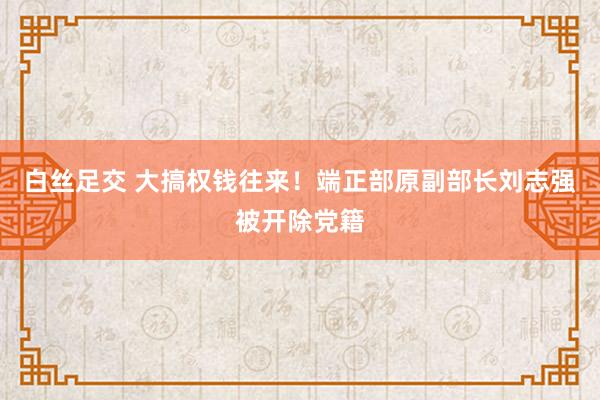 白丝足交 大搞权钱往来！端正部原副部长刘志强被开除党籍